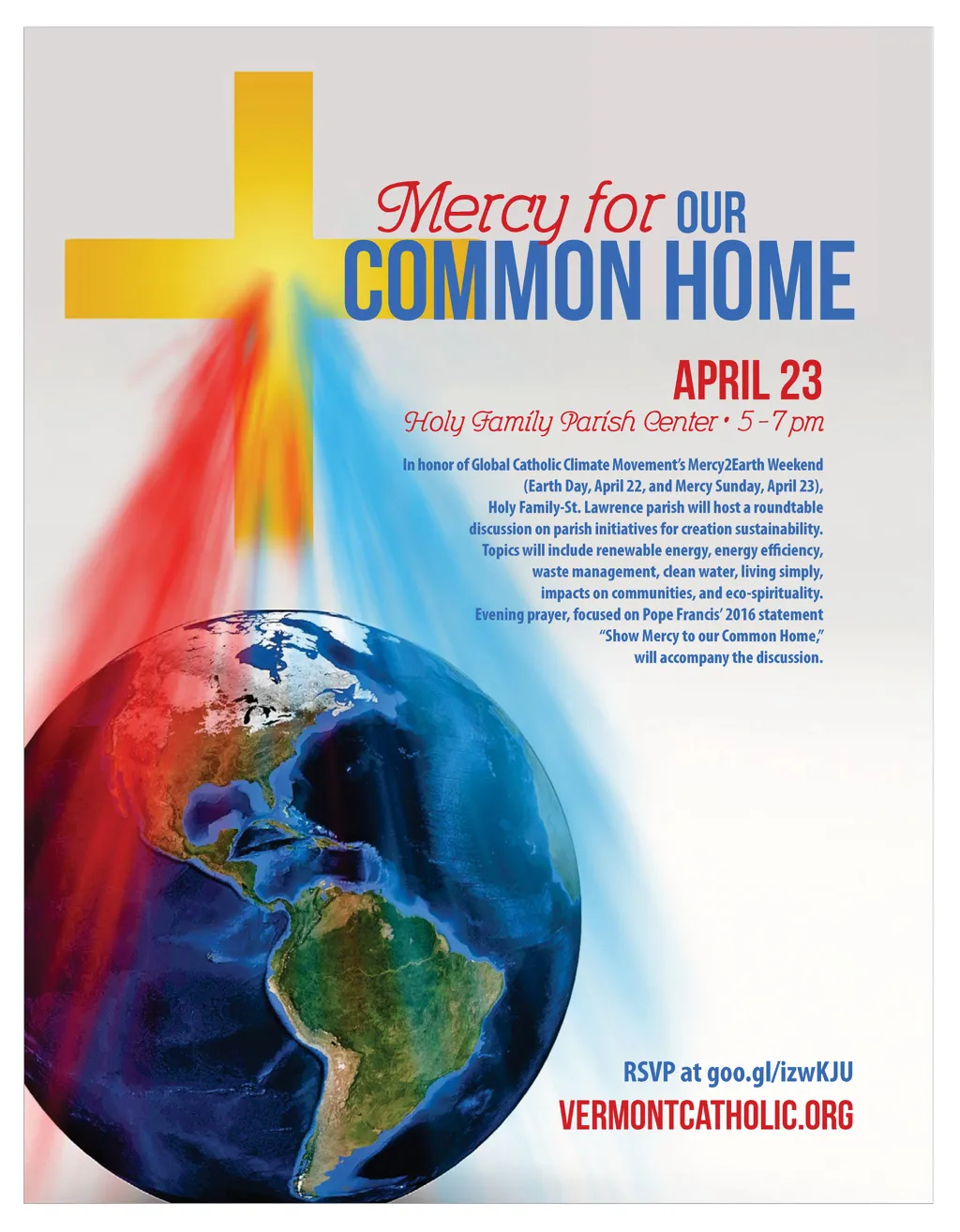 Mercy for OUR
COMMON HOME

APRIL 23
Holy Family Parish Center • 5 - 7 pm

In honor of Global Catholic Climate Movement's Mercy2Earth Weekend (Earth Day, April 22, and Mercy Sunday, April 23), Holy Family-St. Lawrence parish will host a roundtable discussion on parish initiatives for creation sustainability. Topics will include renewable energy, energy efficiency, waste management, clean water, living simply, impacts on communities, and eco-spirituality. Evening prayer, focused on Pope Francis' 2016 statement "Show Mercy to our Common Home," will accompany the discussion.

RSVP at goo.gl/izwKJU
VERMONTCATHOLIC.ORG